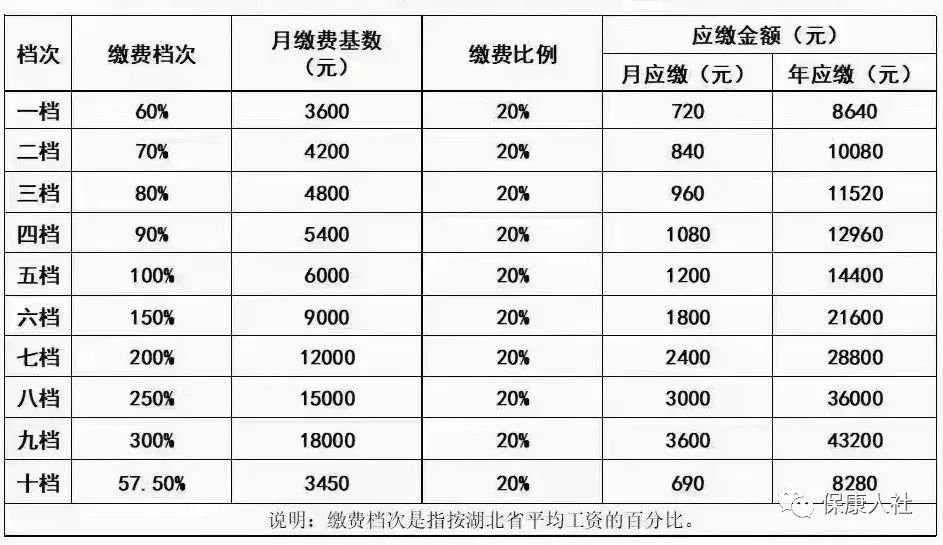 | 档次 | 缴费档次 | 月缴费基数（元） | 缴费比例 | 应缴金额（元） |  |
|---|---|---|---|---|---|
|  |  |  |  | 月应缴（元） | 年应缴（元） |
| 一档 | 60% | 3600 | 20% | 720 | 8640 |
| 二档 | 70% | 4200 | 20% | 840 | 10080 |
| 三档 | 80% | 4800 | 20% | 960 | 11520 |
| 四档 | 90% | 5400 | 20% | 1080 | 12960 |
| 五档 | 100% | 6000 | 20% | 1200 | 14400 |
| 六档 | 150% | 9000 | 20% | 1800 | 21600 |
| 七档 | 200% | 12000 | 20% | 2400 | 28800 |
| 八档 | 250% | 15000 | 20% | 3000 | 36000 |
| 九档 | 300% | 18000 | 20% | 3600 | 43200 |
| 十档 | 57.50% | 3450 | 20% | 690 | 8280 |

说明：缴费档次是指按湖北省平均工资的百分比。

保康人社